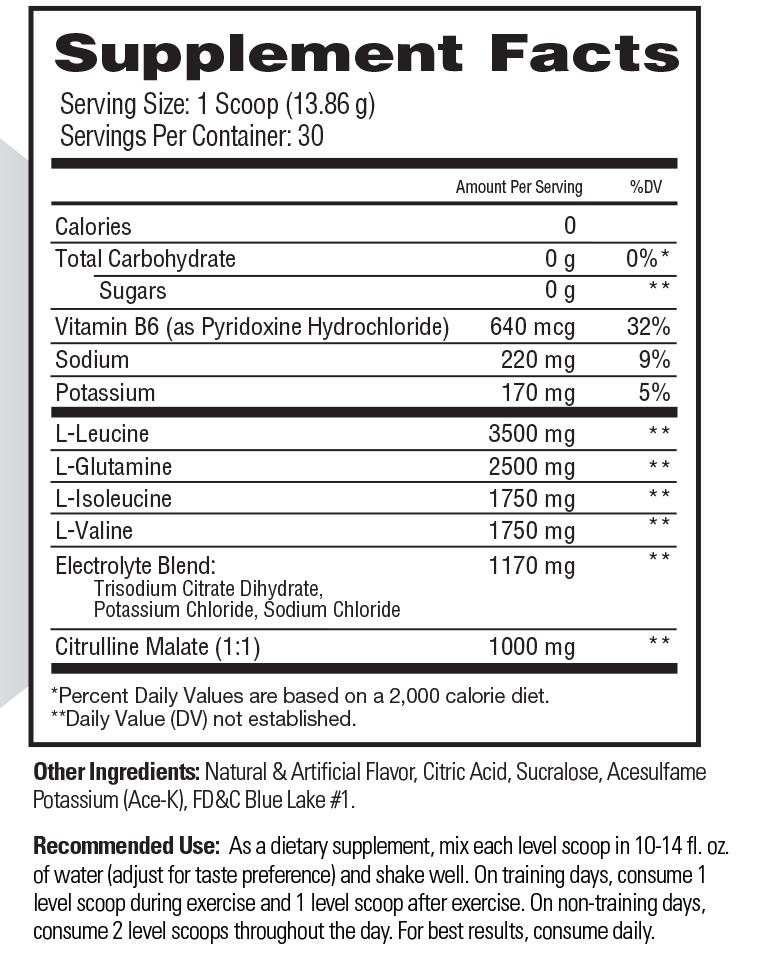 Supplement Facts
Serving Size: 1 Scoop (13.86 g)
Servings Per Container: 30

| | Amount Per Serving | %DV |
|---|---|---|
| Calories | 0 | |
| Total Carbohydrate | 0 g | 0%* |
| Sugars | 0 g | ** |
| Vitamin B6 (as Pyridoxine Hydrochloride) | 640 mcg | 32% |
| Sodium | 220 mg | 9% |
| Potassium | 170 mg | 5% |
| L-Leucine | 3500 mg | ** |
| L-Glutamine | 2500 mg | ** |
| L-Isoleucine | 1750 mg | ** |
| L-Valine | 1750 mg | ** |
| Electrolyte Blend: Trisodium Citrate Dihydrate, Potassium Chloride, Sodium Chloride | 1170 mg | ** |
| Citrulline Malate (1:1) | 1000 mg | ** |

*Percent Daily Values are based on a 2,000 calorie diet.
**Daily Value (DV) not established.

Other Ingredients: Natural & Artificial Flavor, Citric Acid, Sucralose, Acesulfame Potassium (Ace-K), FD&C Blue Lake #1.

Recommended Use: As a dietary supplement, mix each level scoop in 10-14 fl. oz. of water (adjust for taste preference) and shake well. On training days, consume 1 level scoop during exercise and 1 level scoop after exercise. On non-training days, consume 2 level scoops throughout the day. For best results, consume daily.